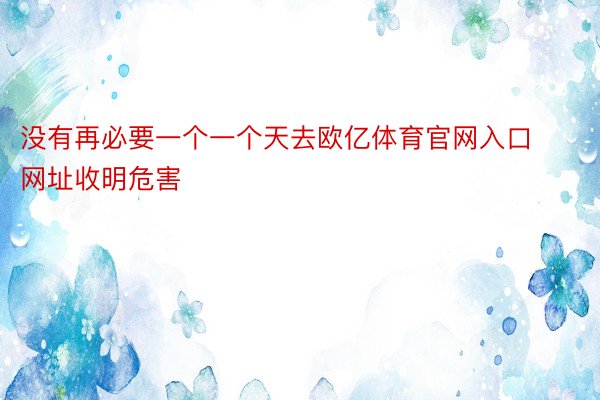 没有再必要一个一个天去欧亿体育官网入口网址收明危害